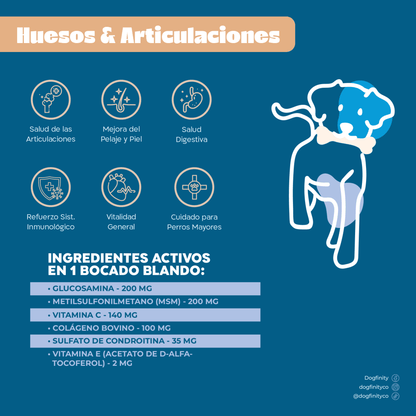 Huesos & Articulaciones

Salud de las Articulaciones

Mejora del Pelaje y Piel

Salud Digestiva

Refuerzo Sist. Inmunológico

Vitalidad General

Cuidado para Perros Mayores

INGREDIENTES ACTIVOS EN 1 BOCADO BLANDO:

• GLUCOSAMINA - 200 MG
• METILSULFONILMETANO (MSM) - 200 MG
• VITAMINA C - 140 MG
• COLÁGENO BOVINO - 100 MG
• SULFATO DE CONDROITINA - 35 MG
• VITAMINA E (ACETATO DE D-ALFA-TOCOFEROL) - 2 MG

Dogfinity
dogfinityco
@dogfinityco